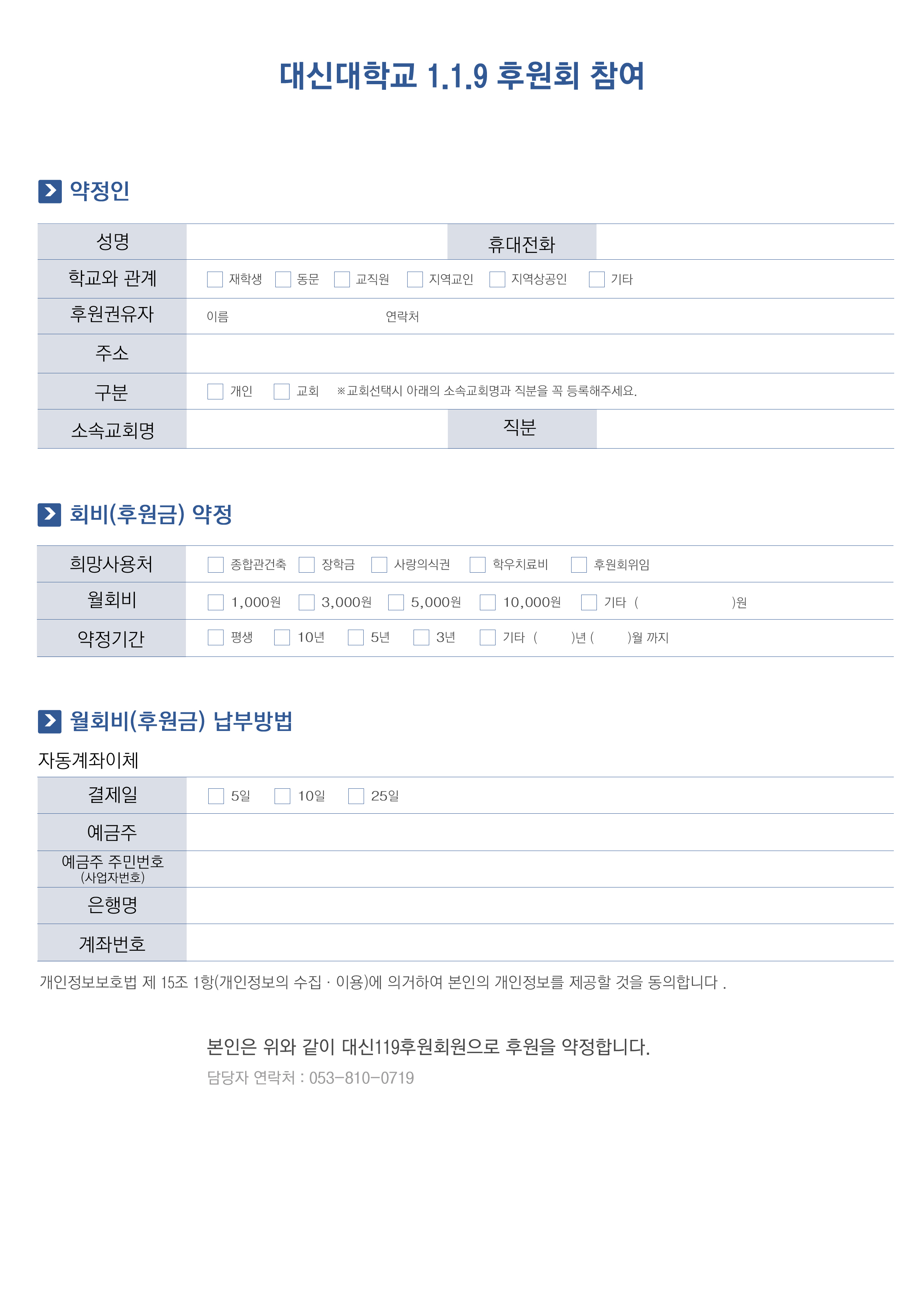 대신대학교 1.1.9 후원회 참여

약정인

| 성명 | | 휴대전화 | |
|---|---|---|---|
| 학교와 관계 | 재학생 동문 교직원 지역교인 지역상공인 기타 | | |
| 후원권유자 | 이름 연락처 | | |
| 주소 | | | |
| 구분 | 개인 교회 ※교회선택시 아래의 소속교회명과 직분을 꼭 등록해주세요. | | |
| 소속교회명 | | 직분 | |

회비(후원금) 약정

| 희망사용처 | 종합관건축 장학금 사랑의식권 학우치료비 후원회위임 |
|---|---|
| 월회비 | 1,000원 3,000원 5,000원 10,000원 기타 ( )원 |
| 약정기간 | 평생 10년 5년 3년 기타 ( )년 ( )월 까지 |

월회비(후원금) 납부방법

자동계좌이체

| 결제일 | 5일 10일 25일 |
|---|---|
| 예금주 | |
| 예금주 주민번호 (사업자번호) | |
| 은행명 | |
| 계좌번호 | |

개인정보보호법 제 15조 1항(개인정보의 수집 · 이용)에 의거하여 본인의 개인정보를 제공할 것을 동의합니다 .

본인은 위와 같이 대신119후원회원으로 후원을 약정합니다.

담당자 연락처 : 053-810-0719